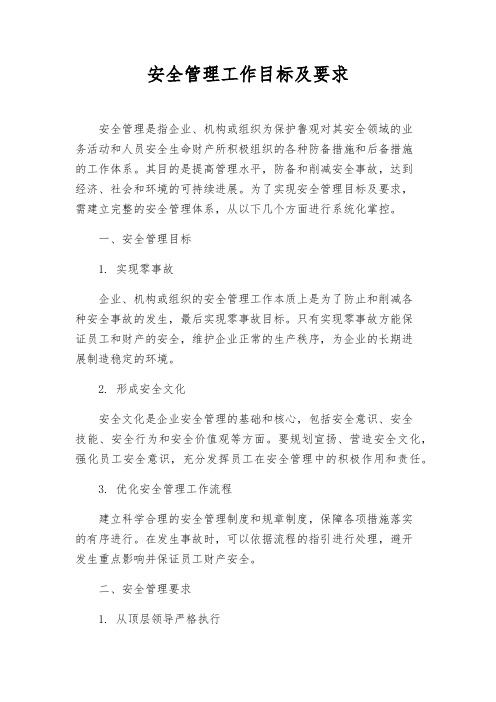 安全管理工作目标及要求

安全管理是指企业、机构或组织为保护鲁观对其安全领域的业务活动和人员安全生命财产所积极组织的各种防备措施和后备措施的工作体系。其目的是提高管理水平，防备和削减安全事故，达到经济、社会和环境的可持续进展。为了实现安全管理目标及要求，需建立完整的安全管理体系，从以下几个方面进行系统化掌控。

一、安全管理目标

1. 实现零事故

企业、机构或组织的安全管理工作本质上是为了防止和削减各种安全事故的发生，最后实现零事故目标。只有实现零事故方能保证员工和财产的安全，维护企业正常的生产秩序，为企业的长期进展制造稳定的环境。

2. 形成安全文化

安全文化是企业安全管理的基础和核心，包括安全意识、安全技能、安全行为和安全价值观等方面。要规划宣扬、营造安全文化，强化员工安全意识，充分发挥员工在安全管理中的积极作用和责任。

3. 优化安全管理工作流程

建立科学合理的安全管理制度和规章制度，保障各项措施落实的有序进行。在发生事故时，可以依据流程的指引进行处理，避开发生重点影响并保证员工财产安全。

二、安全管理要求

1. 从顶层领导严格执行